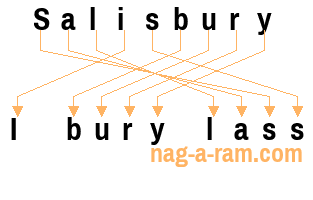 Salisbury

I bury lass

nag-a-ram.com